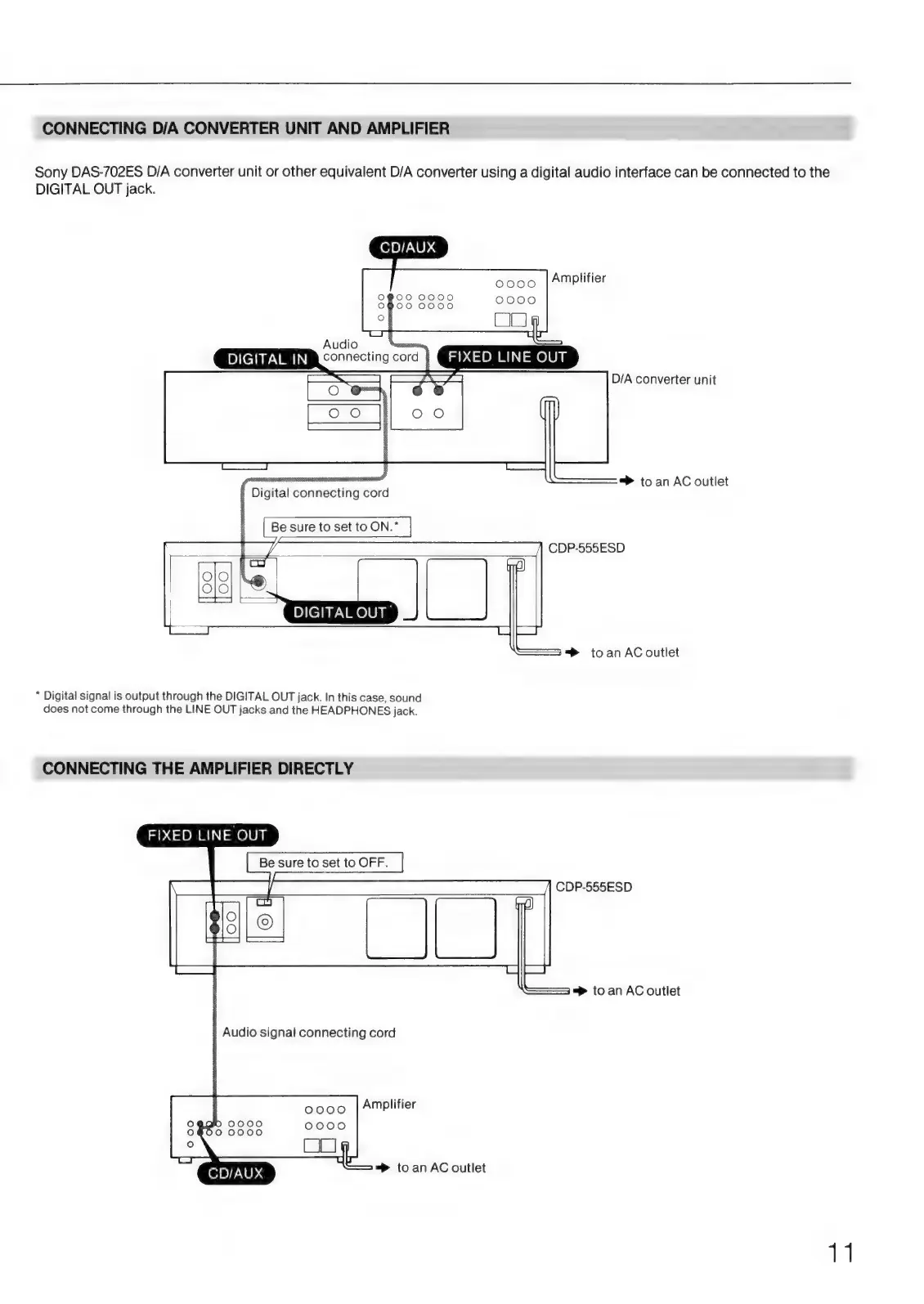 CONNECTING D/A CONVERTER UNIT AND AMPLIFIER

Sony DAS-702ES D/A converter unit or other equivalent D/A converter using a digital audio interface can be connected to the DIGITAL OUT jack.

CD/AUX

Amplifier

Audio connecting cord

DIGITAL IN

FIXED LINE OUT

D/A converter unit

to an AC outlet

Digital connecting cord

Be sure to set to ON.*

CDP-555ESD

DIGITAL OUT*

to an AC outlet

* Digital signal is output through the DIGITAL OUT jack. In this case, sound does not come through the LINE OUT jacks and the HEADPHONES jack.

CONNECTING THE AMPLIFIER DIRECTLY

FIXED LINE OUT

Be sure to set to OFF.

CDP-555ESD

to an AC outlet

Audio signal connecting cord

Amplifier

CD/AUX

to an AC outlet

11